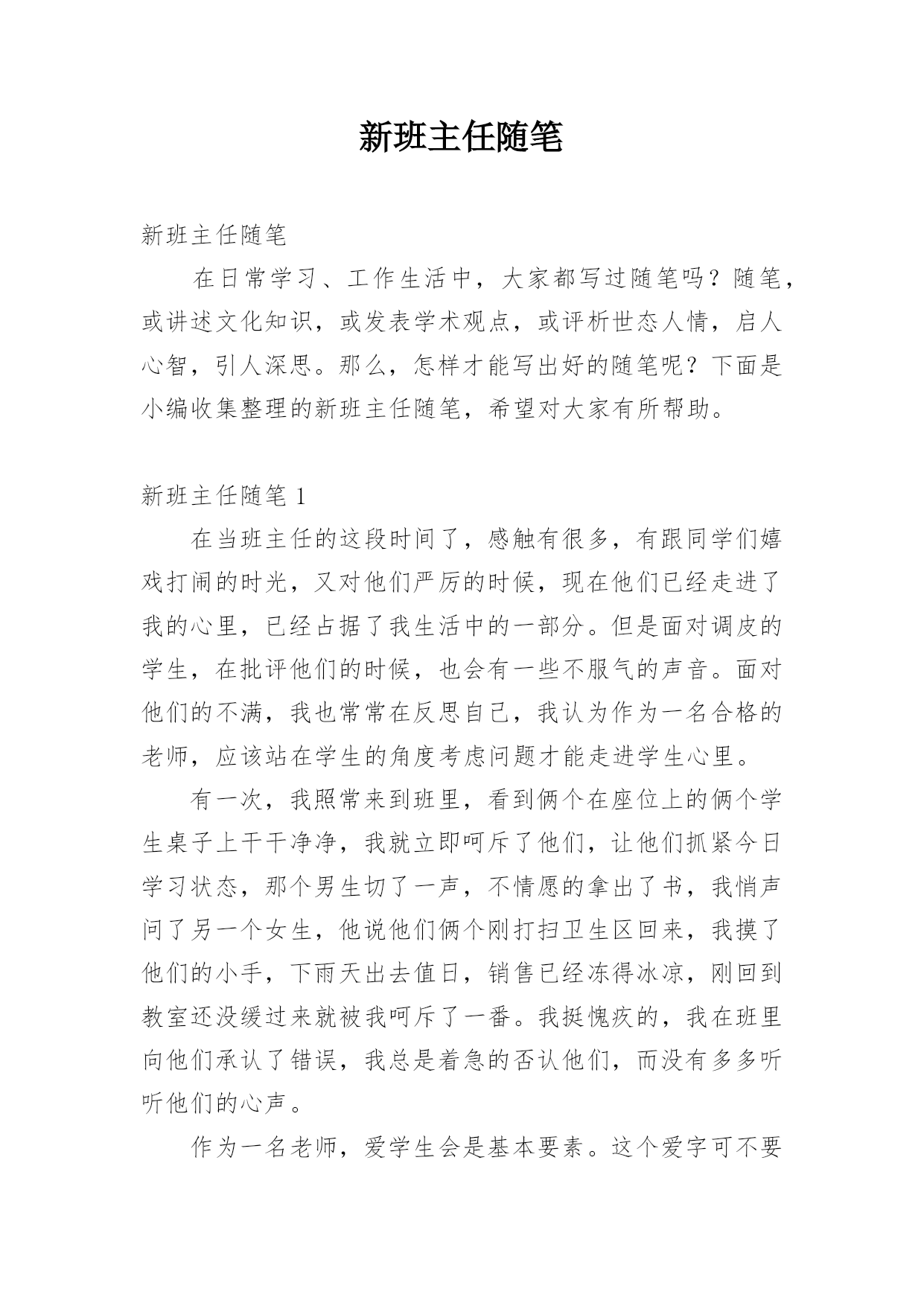 新班主任随笔

新班主任随笔

在日常学习、工作生活中，大家都写过随笔吗？随笔，或讲述文化知识，或发表学术观点，或评析世态人情，启人心智，引人深思。那么，怎样才能写出好的随笔呢？下面是小编收集整理的新班主任随笔，希望对大家有所帮助。

新班主任随笔 1

在当班主任的这段时间了，感触有很多，有跟同学们嬉戏打闹的时光，又对他们严厉的时候，现在他们已经走进了我的心里，已经占据了我生活中的一部分。但是面对调皮的学生，在批评他们的时候，也会有一些不服气的声音。面对他们的不满，我也常常在反思自己，我认为作为一名合格的老师，应该站在学生的角度考虑问题才能走进学生心里。

有一次，我照常来到班里，看到俩个在座位上的俩个学生桌子上干干净净，我就立即呵斥了他们，让他们抓紧今日学习状态，那个男生切了一声，不情愿的拿出了书，我悄声问了另一个女生，他说他们俩个刚打扫卫生区回来，我摸了他们的小手，下雨天出去值日，销售已经冻得冰凉，刚回到教室还没缓过来就被我呵斥了一番。我挺愧疚的，我在班里向他们承认了错误，我总是着急的否认他们，而没有多多听听他们的心声。

作为一名老师，爱学生会是基本要素。这个爱字可不要